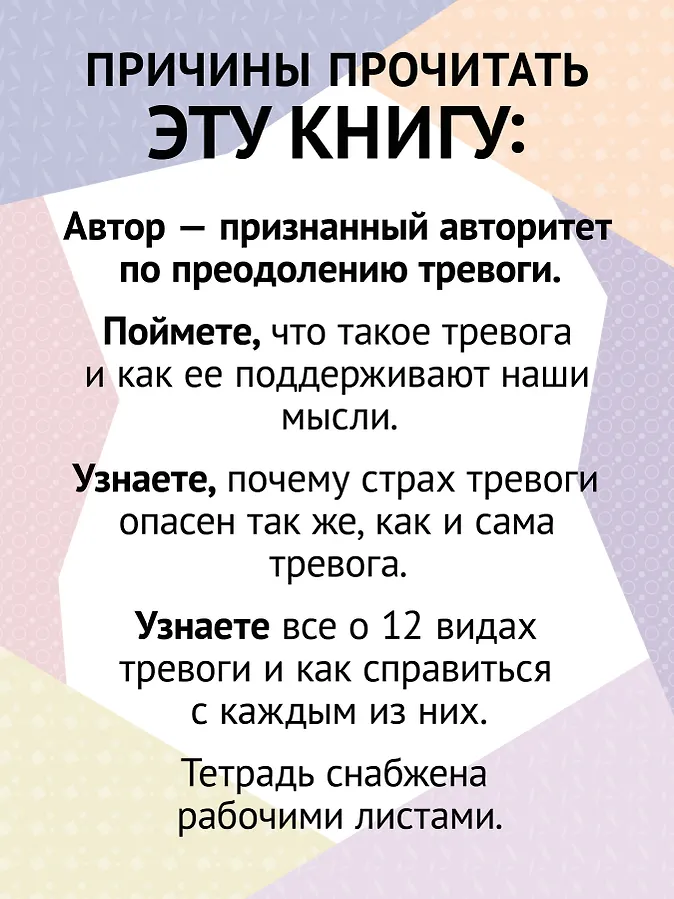 ПРИЧИНЫ ПРОЧИТАТЬ ЭТУ КНИГУ:

Автор — признанный авторитет по преодолению тревоги.

Поймете, что такое тревога и как ее поддерживают наши мысли.

Узнаете, почему страх тревоги опасен так же, как и сама тревога.

Узнаете все о 12 видах тревоги и как справиться с каждым из них.

Тетрадь снабжена рабочими листами.